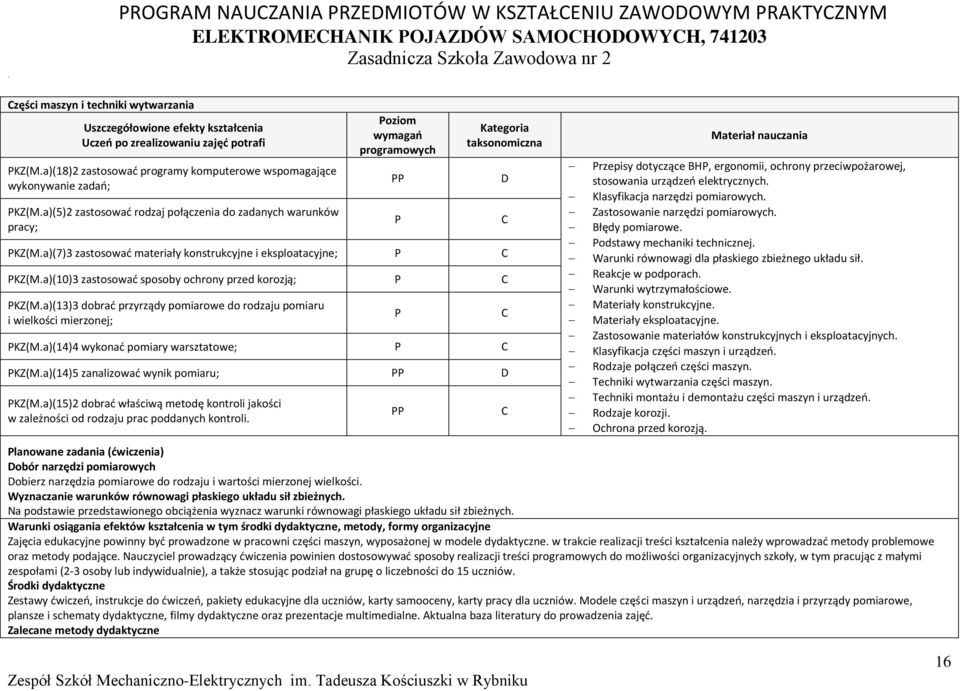 PROGRAM NAUCZANIA PRZEDMIOTÓW W KSZTAŁCENIU ZAWODOWYM PRAKTYCZNYM
ELEKTROMECHANIK POJAZDÓW SAMOCHODOWYCH, 741203
Zasadnicza Szkoła Zawodowa nr 2

Części maszyn i techniki wytwarzania

| Uszczegółowione efekty kształcenia Uczeń po zrealizowaniu zajęć potrafi | Poziom wymagań programowych | Kategoria taksonomiczna | Materiał nauczania |
|---|---|---|---|
| PKZ(M.a)(18)2 zastosować programy komputerowe wspomagające wykonywanie zadań; | PP | D | – Przepisy dotyczące BHP, ergonomii, ochrony przeciwpożarowej, stosowania urządzeń elektrycznych. – Klasyfikacja narzędzi pomiarowych. – Zastosowanie narzędzi pomiarowych. – Błędy pomiarowe. – Podstawy mechaniki technicznej. – Warunki równowagi dla płaskiego zbieżnego układu sił. – Reakcje w podporach. – Warunki wytrzymałościowe. – Materiały konstrukcyjne. – Materiały eksploatacyjne. – Zastosowanie materiałów konstrukcyjnych i eksploatacyjnych. – Klasyfikacja części maszyn i urządzeń. – Rodzaje połączeń części maszyn. – Techniki wytwarzania części maszyn. – Techniki montażu i demontażu części maszyn i urządzeń. – Rodzaje korozji. – Ochrona przed korozją. |
| PKZ(M.a)(5)2 zastosować rodzaj połączenia do zadanych warunków pracy; | P | C | |
| PKZ(M.a)(7)3 zastosować materiały konstrukcyjne i eksploatacyjne; | P | C | |
| PKZ(M.a)(10)3 zastosować sposoby ochrony przed korozją; | P | C | |
| PKZ(M.a)(13)3 dobrać przyrządy pomiarowe do rodzaju pomiaru i wielkości mierzonej; | P | C | |
| PKZ(M.a)(14)4 wykonać pomiary warsztatowe; | P | C | |
| PKZ(M.a)(14)5 zanalizować wynik pomiaru; | PP | D | |
| PKZ(M.a)(15)2 dobrać właściwą metodę kontroli jakości w zależności od rodzaju prac poddanych kontroli. | PP | C | |

Planowane zadania (ćwiczenia)
Dobór narzędzi pomiarowych
Dobierz narzędzia pomiarowe do rodzaju i wartości mierzonej wielkości.
Wyznaczanie warunków równowagi płaskiego układu sił zbieżnych.
Na podstawie przedstawionego obciążenia wyznacz warunki równowagi płaskiego układu sił zbieżnych.
Warunki osiągania efektów kształcenia w tym środki dydaktyczne, metody, formy organizacyjne
Zajęcia edukacyjne powinny być prowadzone w pracowni części maszyn, wyposażonej w modele dydaktyczne. w trakcie realizacji treści kształcenia należy wprowadzać metody problemowe oraz metody podające. Nauczyciel prowadzący ćwiczenia powinien dostosowywać sposoby realizacji treści programowych do możliwości organizacyjnych szkoły, w tym pracując z małymi zespołami (2-3 osoby lub indywidualnie), a także stosując podział na grupę o liczebności do 15 uczniów.
Środki dydaktyczne
Zestawy ćwiczeń, instrukcje do ćwiczeń, pakiety edukacyjne dla uczniów, karty samooceny, karty pracy dla uczniów. Modele części maszyn i urządzeń, narzędzia i przyrządy pomiarowe, plansze i schematy dydaktyczne, filmy dydaktyczne oraz prezentacje multimedialne. Aktualna baza literatury do prowadzenia zajęć.
Zalecane metody dydaktyczne

16

Zespół Szkół Mechaniczno-Elektrycznych im. Tadeusza Kościuszki w Rybniku